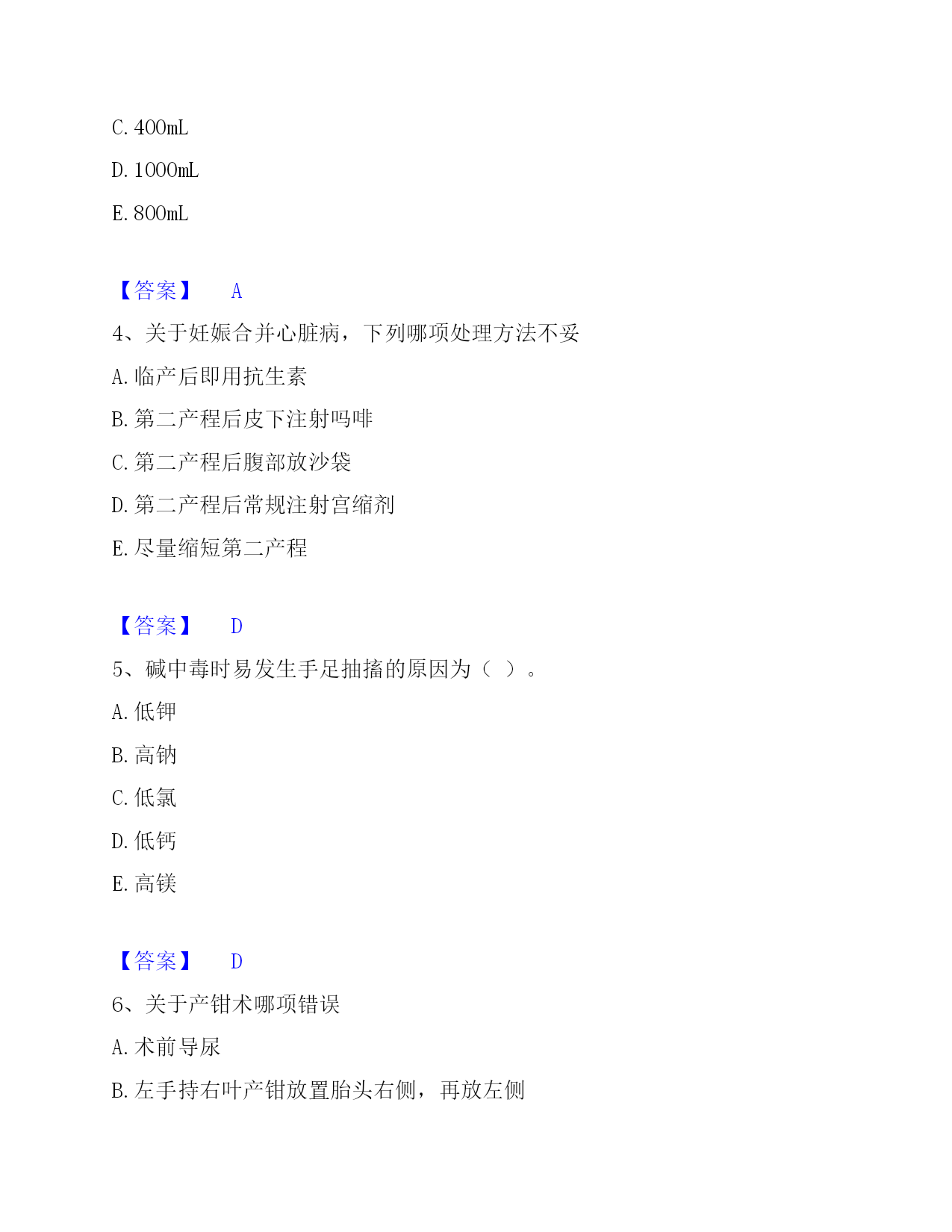 C. 400mL

D. 1000mL

E. 800mL

【答案】 A

4、关于妊娠合并心脏病，下列哪项处理方法不妥

A. 临产后即用抗生素

B. 第二产程后皮下注射吗啡

C. 第二产程后腹部放沙袋

D. 第二产程后常规注射宫缩剂

E. 尽量缩短第二产程

【答案】 D

5、碱中毒时易发生手足抽搐的原因为（ ）。

A. 低钾

B. 高钠

C. 低氯

D. 低钙

E. 高镁

【答案】 D

6、关于产钳术哪项错误

A. 术前导尿

B. 左手持右叶产钳放置胎头右侧，再放左侧